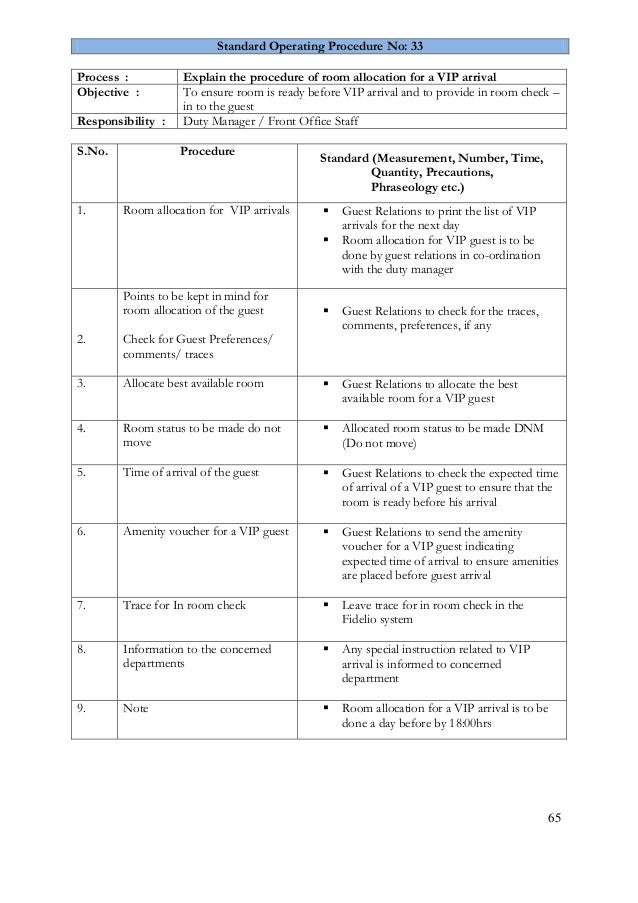 Standard Operating Procedure No: 33

| Process : | Explain the procedure of room allocation for a VIP arrival |
|---|---|
| Objective : | To ensure room is ready before VIP arrival and to provide in room check – in to the guest |
| Responsibility : | Duty Manager / Front Office Staff |

| S.No. | Procedure | Standard (Measurement, Number, Time, Quantity, Precautions, Phraseology etc.) |
|---|---|---|
| 1. | Room allocation for VIP arrivals | ▪ Guest Relations to print the list of VIP arrivals for the next day ▪ Room allocation for VIP guest is to be done by guest relations in co-ordination with the duty manager |
| 2. | Points to be kept in mind for room allocation of the guest Check for Guest Preferences/ comments/ traces | ▪ Guest Relations to check for the traces, comments, preferences, if any |
| 3. | Allocate best available room | ▪ Guest Relations to allocate the best available room for a VIP guest |
| 4. | Room status to be made do not move | ▪ Allocated room status to be made DNM (Do not move) |
| 5. | Time of arrival of the guest | ▪ Guest Relations to check the expected time of arrival of a VIP guest to ensure that the room is ready before his arrival |
| 6. | Amenity voucher for a VIP guest | ▪ Guest Relations to send the amenity voucher for a VIP guest indicating expected time of arrival to ensure amenities are placed before guest arrival |
| 7. | Trace for In room check | ▪ Leave trace for in room check in the Fidelio system |
| 8. | Information to the concerned departments | ▪ Any special instruction related to VIP arrival is informed to concerned department |
| 9. | Note | ▪ Room allocation for a VIP arrival is to be done a day before by 18:00hrs |

65